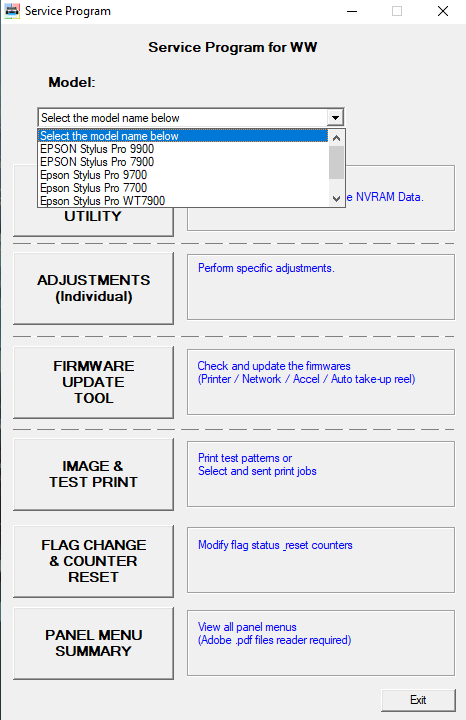 Service Program

Service Program for WW

Model:

Select the model name below

Select the model name below
EPSON Stylus Pro 9900
EPSON Stylus Pro 7900
Epson Stylus Pro 9700
Epson Stylus Pro 7700
Epson Stylus Pro WT7900

UTILITY

e NVRAM Data.

ADJUSTMENTS (Individual)

Perform specific adjustments.

FIRMWARE UPDATE TOOL

Check and update the firmwares
(Printer / Network / Accel / Auto take-up reel)

IMAGE & TEST PRINT

Print test patterns or
Select and sent print jobs

FLAG CHANGE & COUNTER RESET

Modify flag status ,reset counters

PANEL MENU SUMMARY

View all panel menus
(Adobe .pdf files reader required)

Exit